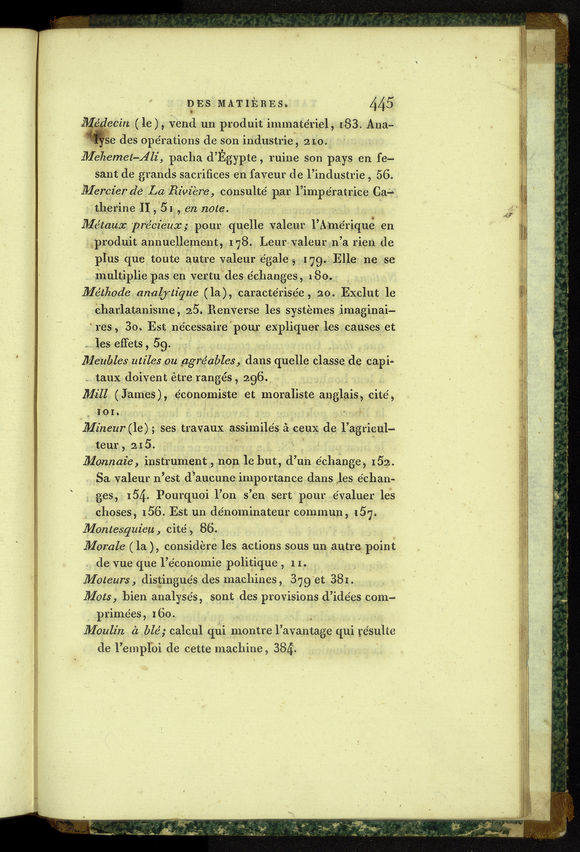 DES MATIÈRES. 445

Médecin (le), vend un produit immatériel, 183. Analyse des opérations de son industrie, 210.
Mehemet-Ali, pacha d'Égypte, ruine son pays en fesant de grands sacrifices en faveur de l'industrie, 56.
Mercier de La Rivière, consulté par l'impératrice Catherine II, 51, en note.
Métaux précieux; pour quelle valeur l'Amérique en produit annuellement, 178. Leur valeur n'a rien de plus que toute autre valeur égale, 179. Elle ne se multiplie pas en vertu des échanges, 180.
Méthode analytique (la), caractérisée, 20. Exclut le charlatanisme, 25. Renverse les systèmes imaginaires, 30. Est nécessaire pour expliquer les causes et les effets, 59.
Meubles utiles ou agréables, dans quelle classe de capitaux doivent être rangés, 296.
Mill (James), économiste et moraliste anglais, cité, 101.
Mineur (le); ses travaux assimilés à ceux de l'agriculteur, 215.
Monnaie, instrument, non le but, d'un échange, 152. Sa valeur n'est d'aucune importance dans les échanges, 154. Pourquoi l'on s'en sert pour évaluer les choses, 156. Est un dénominateur commun, 157.
Montesquieu, cité, 86.
Morale (la), considère les actions sous un autre point de vue que l'économie politique, 11.
Moteurs, distingués des machines, 379 et 381.
Mots, bien analysés, sont des provisions d'idées comprimées, 160.
Moulin à blé; calcul qui montre l'avantage qui résulte de l'emploi de cette machine, 384.